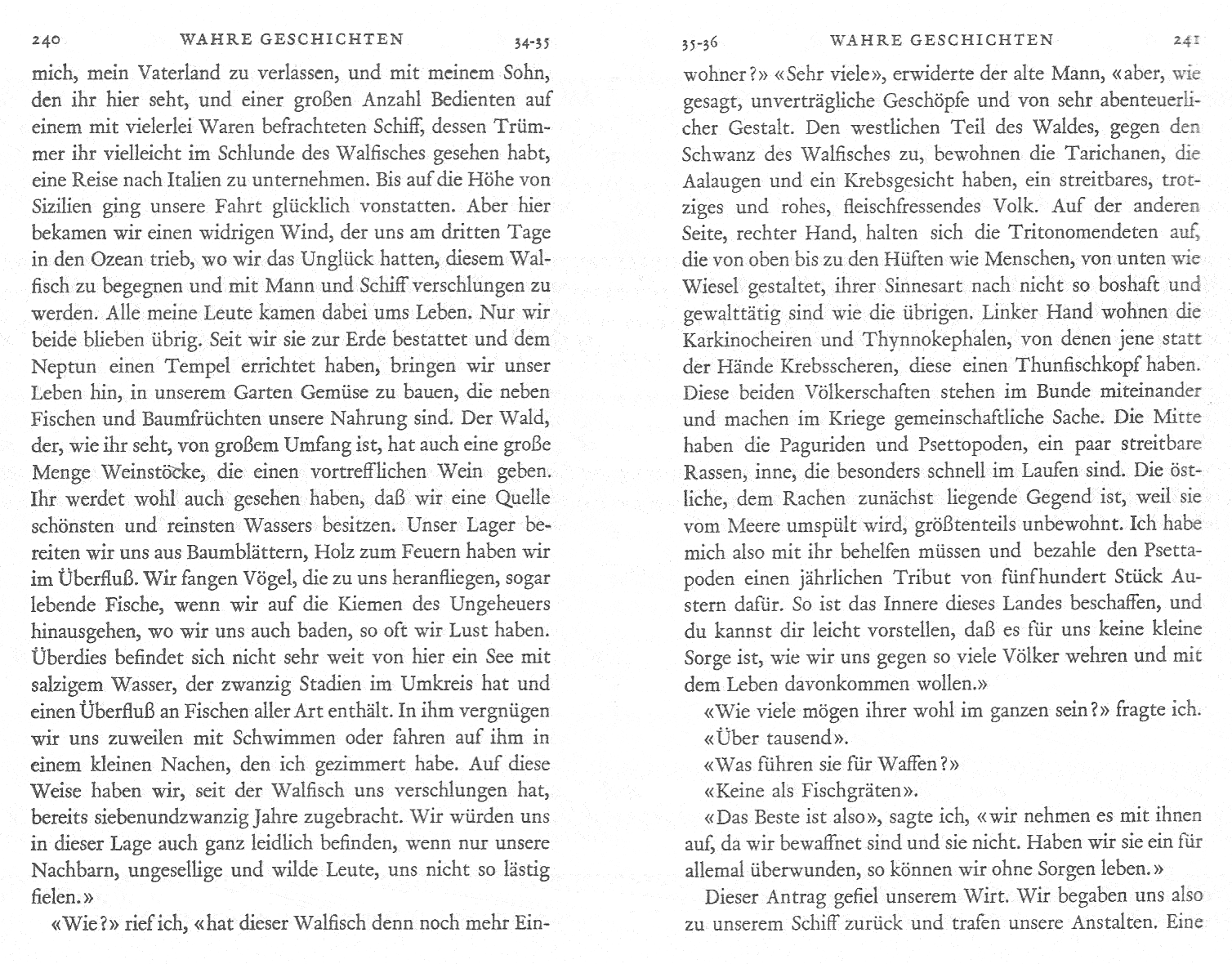 240 WAHRE GESCHICHTEN 34-35

mich, mein Vaterland zu verlassen, und mit meinem Sohn, den ihr hier seht, und einer großen Anzahl Bedienten auf einem mit vielerlei Waren befrachteten Schiff, dessen Trümmer ihr vielleicht im Schlunde des Walfisches gesehen habt, eine Reise nach Italien zu unternehmen. Bis auf die Höhe von Sizilien ging unsere Fahrt glücklich vonstatten. Aber hier bekamen wir einen widrigen Wind, der uns am dritten Tage in den Ozean trieb, wo wir das Unglück hatten, diesem Walfisch zu begegnen und mit Mann und Schiff verschlungen zu werden. Alle meine Leute kamen dabei ums Leben. Nur wir beide blieben übrig. Seit wir sie zur Erde bestattet und dem Neptun einen Tempel errichtet haben, bringen wir unser Leben hin, in unserem Garten Gemüse zu bauen, die neben Fischen und Baumfrüchten unsere Nahrung sind. Der Wald, der, wie ihr seht, von großem Umfang ist, hat auch eine große Menge Weinstöcke, die einen vortrefflichen Wein geben. Ihr werdet wohl auch gesehen haben, daß wir eine Quelle schönsten und reinsten Wassers besitzen. Unser Lager bereiten wir uns aus Baumblättern, Holz zum Feuern haben wir im Überfluß. Wir fangen Vögel, die zu uns heranfliegen, sogar lebende Fische, wenn wir auf die Kiemen des Ungeheuers hinausgehen, wo wir uns auch baden, so oft wir Lust haben. Überdies befindet sich nicht sehr weit von hier ein See mit salzigem Wasser, der zwanzig Stadien im Umkreis hat und einen Überfluß an Fischen aller Art enthält. In ihm vergnügen wir uns zuweilen mit Schwimmen oder fahren auf ihm in einem kleinen Nachen, den ich gezimmert habe. Auf diese Weise haben wir, seit der Walfisch uns verschlungen hat, bereits siebenundzwanzig Jahre zugebracht. Wir würden uns in dieser Lage auch ganz leidlich befinden, wenn nur unsere Nachbarn, ungesellige und wilde Leute, uns nicht so lästig fielen.»

«Wie?» rief ich, «hat dieser Walfisch denn noch mehr Ein-

35-36 WAHRE GESCHICHTEN 241

wohner?» «Sehr viele», erwiderte der alte Mann, «aber, wie gesagt, unverträgliche Geschöpfe und von sehr abenteuerlicher Gestalt. Den westlichen Teil des Waldes, gegen den Schwanz des Walfisches zu, bewohnen die Tarichanen, die Aalaugen und ein Krebsgesicht haben, ein streitbares, trotziges und rohes, fleischfressendes Volk. Auf der anderen Seite, rechter Hand, halten sich die Tritonomendeten auf, die von oben bis zu den Hüften wie Menschen, von unten wie Wiesel gestaltet, ihrer Sinnesart nach nicht so boshaft und gewalttätig sind wie die übrigen. Linker Hand wohnen die Karkinocheiren und Thynnokephalen, von denen jene statt der Hände Krebsscheren, diese einen Thunfischkopf haben. Diese beiden Völkerschaften stehen im Bunde miteinander und machen im Kriege gemeinschaftliche Sache. Die Mitte haben die Paguriden und Psettopoden, ein paar streitbare Rassen, inne, die besonders schnell im Laufen sind. Die östliche, dem Rachen zunächst liegende Gegend ist, weil sie vom Meere umspült wird, größtenteils unbewohnt. Ich habe mich also mit ihr behelfen müssen und bezahle den Psettapoden einen jährlichen Tribut von fünfhundert Stück Austern dafür. So ist das Innere dieses Landes beschaffen, und du kannst dir leicht vorstellen, daß es für uns keine kleine Sorge ist, wie wir uns gegen so viele Völker wehren und mit dem Leben davonkommen wollen.»

«Wie viele mögen ihrer wohl im ganzen sein?» fragte ich.

«Über tausend».

«Was führen sie für Waffen?»

«Keine als Fischgräten».

«Das Beste ist also», sagte ich, «wir nehmen es mit ihnen auf, da wir bewaffnet sind und sie nicht. Haben wir sie ein für allemal überwunden, so können wir ohne Sorgen leben.»

Dieser Antrag gefiel unserem Wirt. Wir begaben uns also zu unserem Schiff zurück und trafen unsere Anstalten. Eine